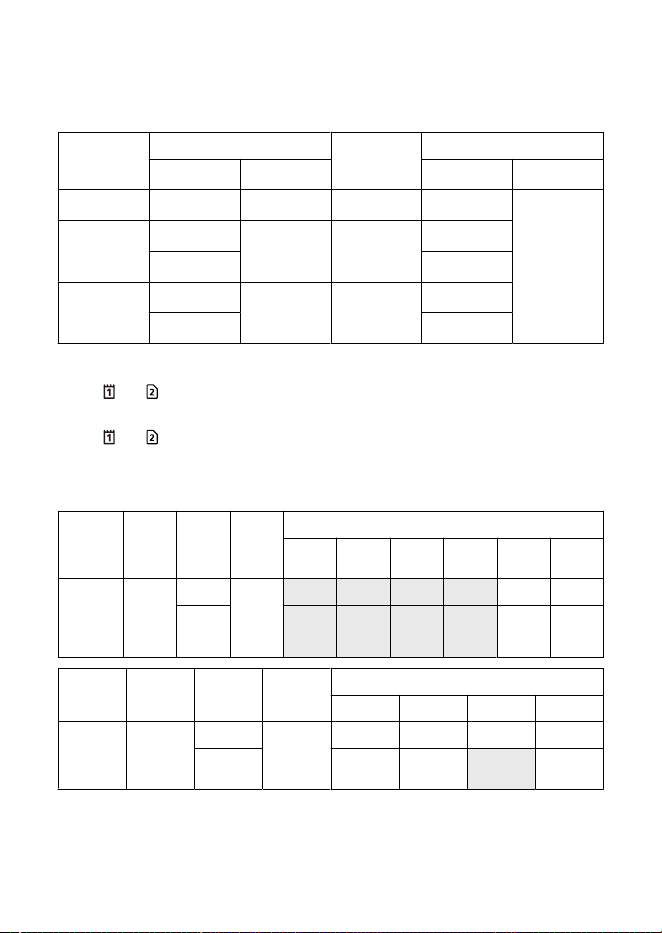 1 2

1 2